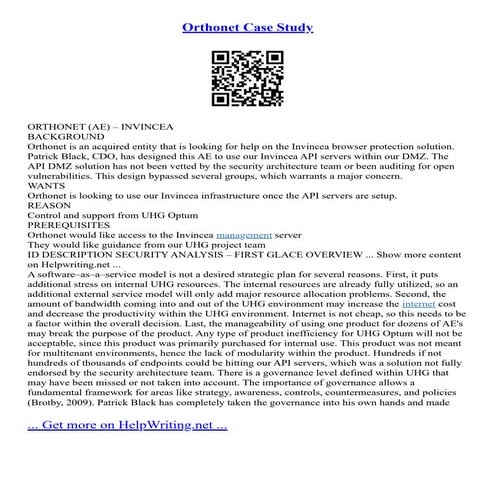 Orthonet Case Study

ORTHONET (AE) – INVINCEA
BACKGROUND
Orthonet is an acquired entity that is looking for help on the Invincea browser protection solution. Patrick Black, CDO, has designed this AE to use our Invincea API servers within our DMZ. The API DMZ solution has not been vetted by the security architecture team or been auditing for open vulnerabilities. This design bypassed several groups, which warrants a major concern.
WANTS
Orthonet is looking to use our Invincea infrastructure once the API servers are setup.
REASON
Control and support from UHG Optum
PREREQUISITES
Orthonet would like access to the Invincea management server
They would like guidance from our UHG project team
ID DESCRIPTION SECURITY ANALYSIS – FIRST GLACE OVERVIEW ... Show more content on Helpwriting.net ...
A software–as–a–service model is not a desired strategic plan for several reasons. First, it puts additional stress on internal UHG resources. The internal resources are already fully utilized, so an additional external service model will only add major resource allocation problems. Second, the amount of bandwidth coming into and out of the UHG environment may increase the internet cost and decrease the productivity within the UHG environment. Internet is not cheap, so this needs to be a factor within the overall decision. Last, the manageability of using one product for dozens of AE's may break the purpose of the product. Any type of product inefficiency for UHG Optum will not be acceptable, since this product was primarily purchased for internal use. This product was not meant for multitenant environments, hence the lack of modularity within the product. Hundreds if not hundreds of thousands of endpoints could be hitting our API servers, which was a solution not fully endorsed by the security architecture team. There is a governance level defined within UHG that may have been missed or not taken into account. The importance of governance allows a fundamental framework for areas like strategy, awareness, controls, countermeasures, and policies (Brotby, 2009). Patrick Black has completely taken the governance into his own hands and made

... Get more on HelpWriting.net ...